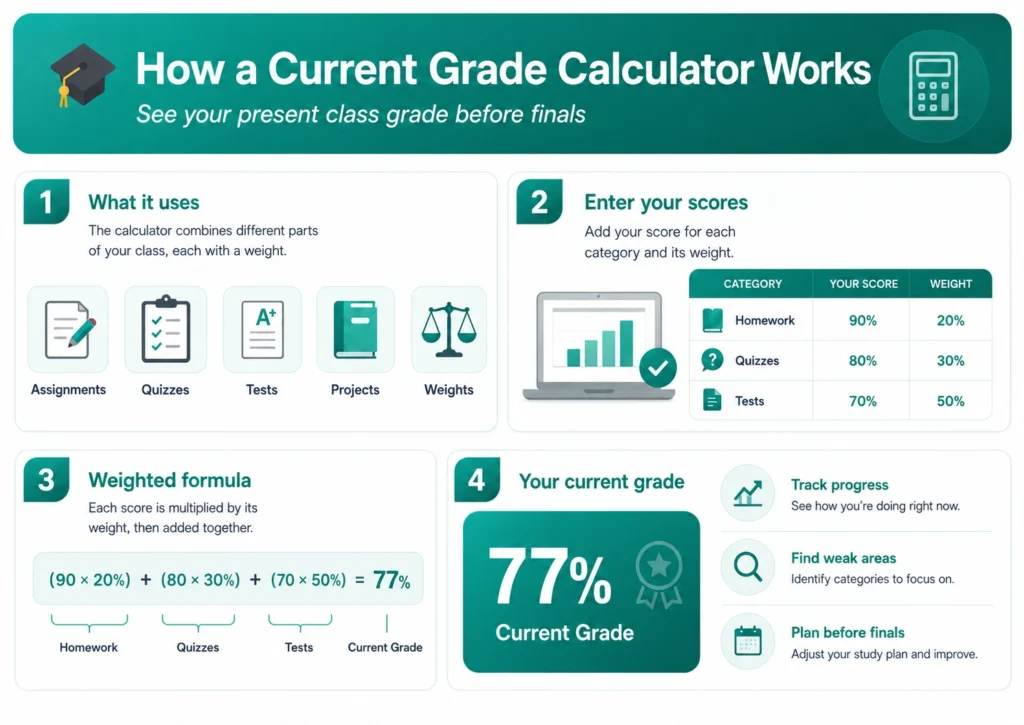 How a Current Grade Calculator Works

See your present class grade before finals

1 What it uses

The calculator combines different parts of your class, each with a weight.

A+

Assignments Quizzes Tests Projects Weights

2 Enter your scores

Add your score for each category and its weight.

| CATEGORY | YOUR SCORE | WEIGHT |
|---|---|---|
| Homework | 90% | 20% |
| Quizzes | 80% | 30% |
| Tests | 70% | 50% |

3 Weighted formula

Each score is multiplied by its weight, then added together.

$(90 \times 20\%) + (80 \times 30\%) + (70 \times 50\%) = 77\%$

Homework Quizzes Tests Current Grade

4 Your current grade

77%
Current Grade

Track progress
See how you're doing right now.

Find weak areas
Identify categories to focus on.

Plan before finals
Adjust your study plan and improve.